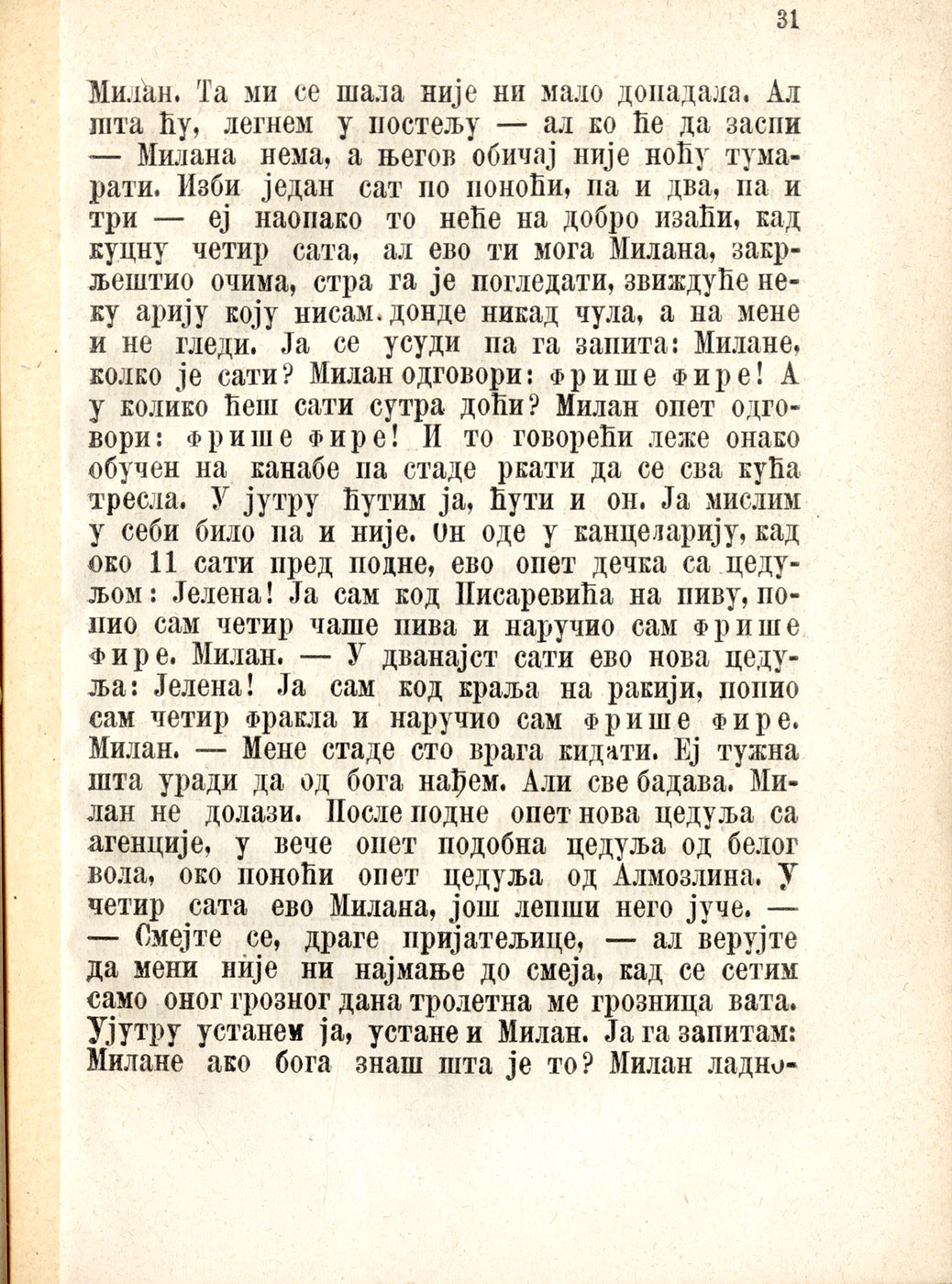 31

Милан. Та ми се шала није ни мало допадала. Ал шта ћу, легнем у постељу — ал ко ће да заспи — Милана нема, а његов обичај није ноћу тумарати. Изби један сат по поноћи, па и два, па и три — еј наопако то неће на добро изаћи, кад куцну четир сата, ал ево ти мога Милана, закрљештио очима, стра га је погледати, звиждуће неку арију коју нисам донде никад чула, а на мене и не гледи. Ја се усуди па га запита: Милане, колко је сати? Милан одговори: фрише фире! А у колико ћеш сати сутра доћи? Милан опет одговори: фрише фире! И то говорећи леже онако обучен на канабе па стаде ркати да се сва кућа тресла. У јутру ћутим ја, ћути и он. Ја мислим у себи било па и није. Он оде у канцеларију, кад око 11 сати пред подне, ево опет дечка са цедуљом: Јелена! Ја сам код Писаревића на пиву, попио сам четир чаше пива и наручио сам фрише фире. Милан. — У дванајст сати ево нова цедуља: Јелена! Ја сам код краља на ракији, попио сам четир фракла и наручио сам фрише фире. Милан. — Мене стаде сто врага кидати. Еј тужна шта уради да од бога нађем. Али све бадава. Милан не долази. После подне опет нова цедуља са агенције, у вече опет подобна цедуља од белог вола, око поноћи опет цедуља од Алмозлина. У четир сата ево Милана, још лепши него јуче. — — Смејте се, драге пријатељице, — ал верујте да мени није ни најмање до смеја, кад се сетим само оног грозног дана тролетна ме грозница вата. Ујутру устанем ја, устане и Милан. Ја га запитам: Милане ако бога знаш шта је то? Милан ладно-